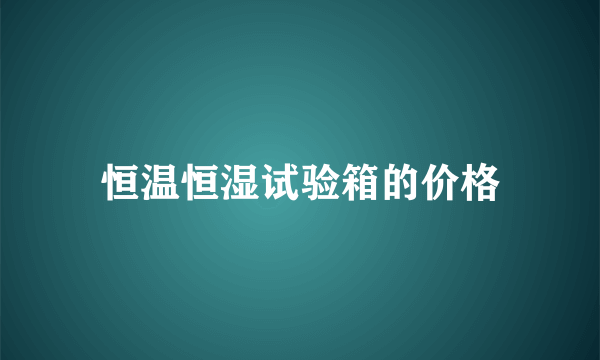 恒温恒湿试验箱的价格